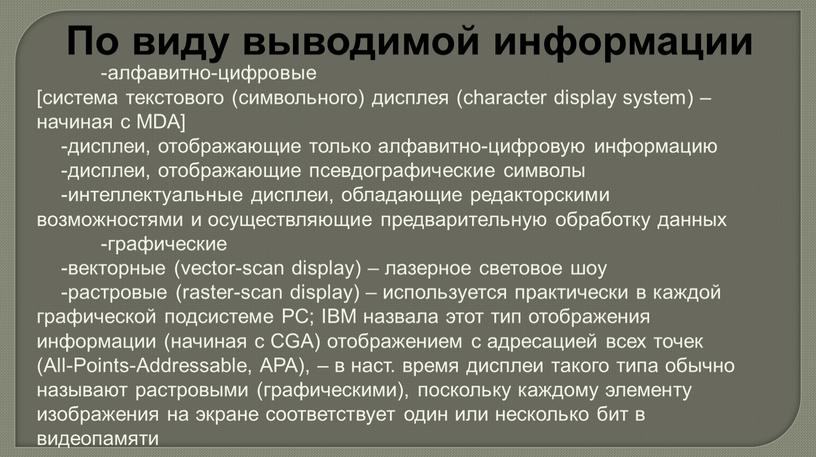 По виду выводимой информации

-алфавитно-цифровые

[система текстового (символьного) дисплея (character display system) – начиная с MDA]

-дисплеи, отображающие только алфавитно-цифровую информацию

-дисплеи, отображающие псевдографические символы

-интеллектуальные дисплеи, обладающие редакторскими возможностями и осуществляющие предварительную обработку данных

-графические

-векторные (vector-scan display) – лазерное световое шоу

-растровые (raster-scan display) – используется практически в каждой графической подсистеме PC; IBM назвала этот тип отображения информации (начиная с CGA) отображением с адресацией всех точек (All-Points-Addressable, APA), – в наст. время дисплеи такого типа обычно называют растровыми (графическими), поскольку каждому элементу изображения на экране соответствует один или несколько бит в видеопамяти